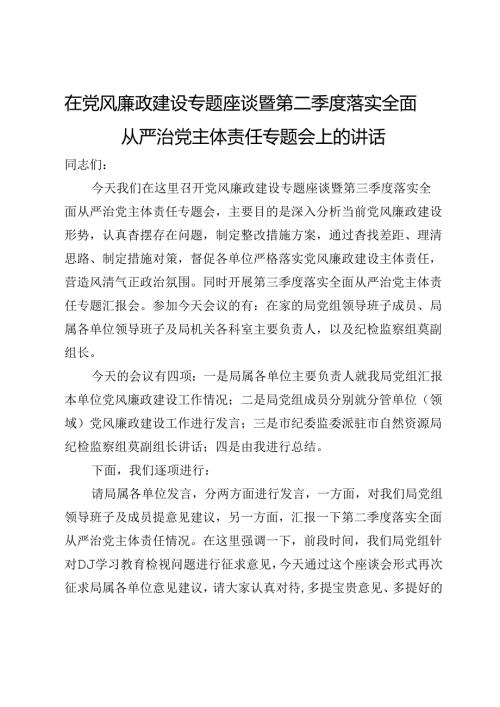 在党风廉政建设专题座谈暨第二季度落实全面从严治党主体责任专题会上的讲话

同志们：

今天我们在这里召开党风廉政建设专题座谈暨第三季度落实全面从严治党主体责任专题会，主要目的是深入分析当前党风廉政建设形势，认真查摆存在问题，制定整改措施方案，通过查找差距、理清思路、制定措施对策，督促各单位严格落实党风廉政建设主体责任，营造风清气正政治氛围。同时开展第三季度落实全面从严治党主体责任专题汇报会。参加今天会议的有：在家的局党组领导班子成员、局属各单位领导班子及局机关各科室主要负责人，以及纪检监察组莫副组长。

今天的会议有四项：一是局属各单位主要负责人就我局党组汇报本单位党风廉政建设工作情况；二是局党组成员分别就分管单位（领域）党风廉政建设工作进行发言；三是市纪委监委派驻市自然资源局纪检监察组莫副组长讲话；四是由我进行总结。

下面，我们逐项进行：

请局属各单位发言，分两方面进行发言，一方面，对我们局党组领导班子及成员提意见建议，另一方面，汇报一下第二季度落实全面从严治党主体责任情况。在这里强调一下，前段时间，我们局党组针对DJ学习教育检视问题进行征求意见，今天通过这个座谈会形式再次征求局属各单位意见建议，请大家认真对待，多提宝贵意见、多提好的